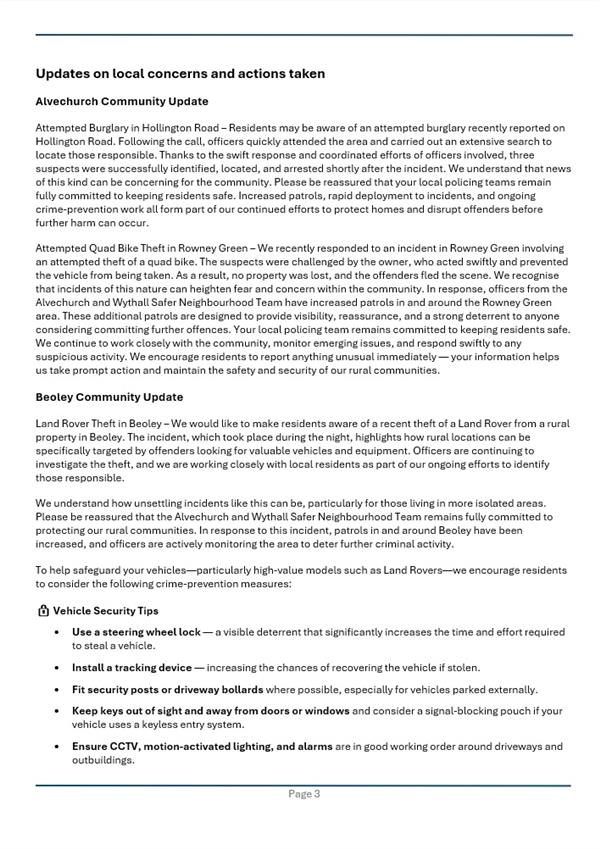 Updates on local concerns and actions taken

Alvechurch Community Update

Attempted Burglary in Hollington Road – Residents may be aware of an attempted burglary recently reported on Hollington Road. Following the call, officers quickly attended the area and carried out an extensive search to locate those responsible. Thanks to the swift response and coordinated efforts of officers involved, three suspects were successfully identified, located, and arrested shortly after the incident. We understand that news of this kind can be concerning for the community. Please be reassured that your local policing teams remain fully committed to keeping residents safe. Increased patrols, rapid deployment to incidents, and ongoing crime-prevention work all form part of our continued efforts to protect homes and disrupt offenders before further harm can occur.

Attempted Quad Bike Theft in Rowney Green – We recently responded to an incident in Rowney Green involving an attempted theft of a quad bike. The suspects were challenged by the owner, who acted swiftly and prevented the vehicle from being taken. As a result, no property was lost, and the offenders fled the scene. We recognise that incidents of this nature can heighten fear and concern within the community. In response, officers from the Alvechurch and Wythall Safer Neighbourhood Team have increased patrols in and around the Rowney Green area. These additional patrols are designed to provide visibility, reassurance, and a strong deterrent to anyone considering committing further offences. Your local policing team remains committed to keeping residents safe. We continue to work closely with the community, monitor emerging issues, and respond swiftly to any suspicious activity. We encourage residents to report anything unusual immediately — your information helps us take prompt action and maintain the safety and security of our rural communities.

Beoley Community Update

Land Rover Theft in Beoley – We would like to make residents aware of a recent theft of a Land Rover from a rural property in Beoley. The incident, which took place during the night, highlights how rural locations can be specifically targeted by offenders looking for valuable vehicles and equipment. Officers are continuing to investigate the theft, and we are working closely with local residents as part of our ongoing efforts to identify those responsible.

We understand how unsettling incidents like this can be, particularly for those living in more isolated areas. Please be reassured that the Alvechurch and Wythall Safer Neighbourhood Team remains fully committed to protecting our rural communities. In response to this incident, patrols in and around Beoley have been increased, and officers are actively monitoring the area to deter further criminal activity.

To help safeguard your vehicles—particularly high-value models such as Land Rovers—we encourage residents to consider the following crime-prevention measures:

Vehicle Security Tips

• Use a steering wheel lock — a visible deterrent that significantly increases the time and effort required to steal a vehicle.

• Install a tracking device — increasing the chances of recovering the vehicle if stolen.

• Fit security posts or driveway bollards where possible, especially for vehicles parked externally.

• Keep keys out of sight and away from doors or windows and consider a signal-blocking pouch if your vehicle uses a keyless entry system.

• Ensure CCTV, motion-activated lighting, and alarms are in good working order around driveways and outbuildings.

Page 3